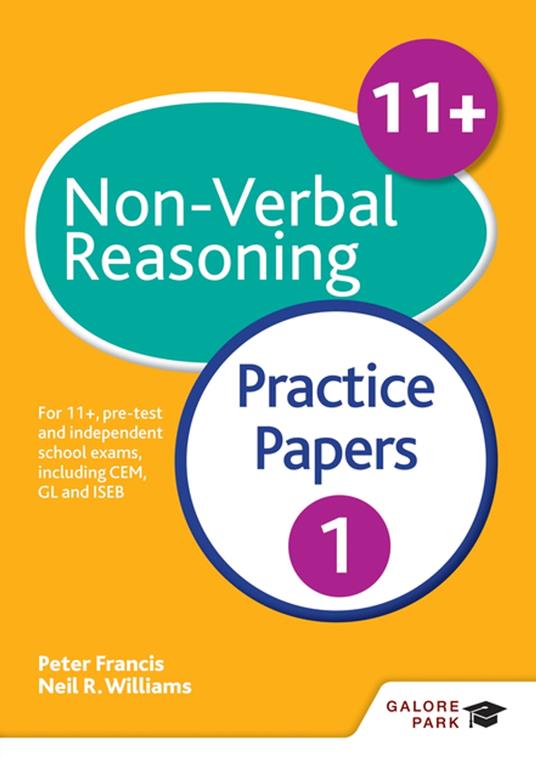 11+

Non-Verbal Reasoning

Practice Papers

1

For 11+, pre-test and independent school exams, including CEM, GL and ISEB

Peter Francis
Neil R. Williams

GALORE PARK